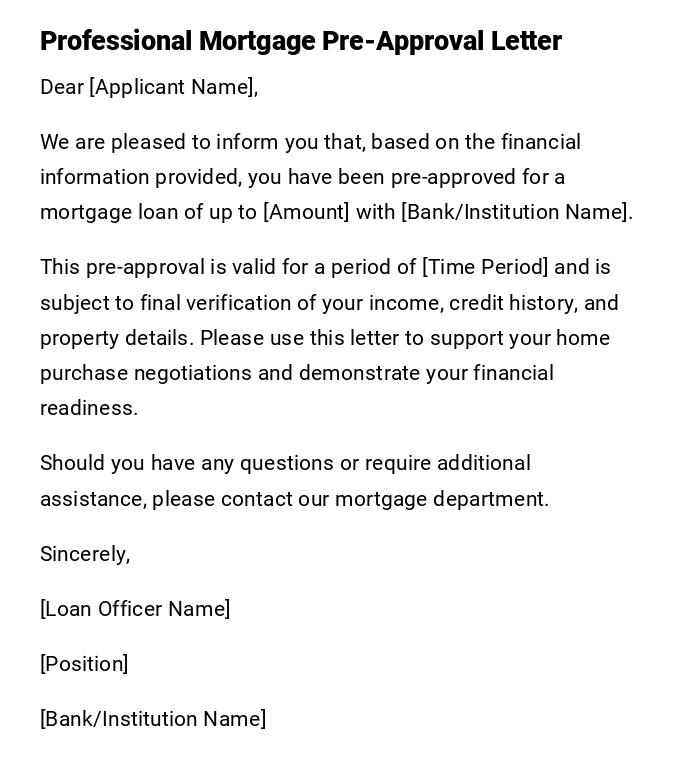 Professional Mortgage Pre-Approval Letter

Dear [Applicant Name],

We are pleased to inform you that, based on the financial information provided, you have been pre-approved for a mortgage loan of up to [Amount] with [Bank/Institution Name].

This pre-approval is valid for a period of [Time Period] and is subject to final verification of your income, credit history, and property details. Please use this letter to support your home purchase negotiations and demonstrate your financial readiness.

Should you have any questions or require additional assistance, please contact our mortgage department.

Sincerely,

[Loan Officer Name]

[Position]

[Bank/Institution Name]